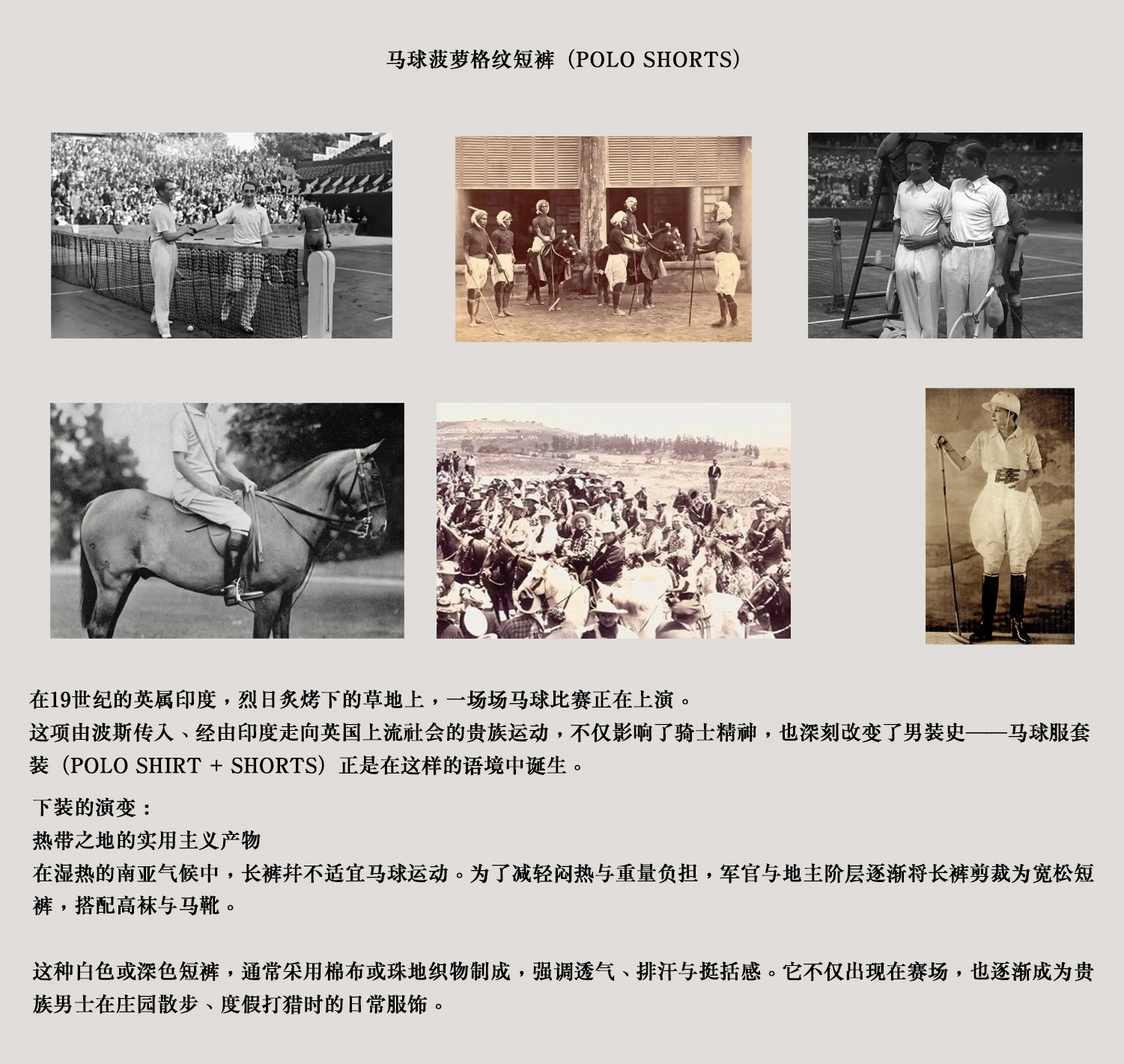 马球菠萝格纹短裤（POLO SHORTS）

在19世纪的英属印度，烈日炙烤下的草地上，一场场马球比赛正在上演。
这项由波斯传入、经由印度走向英国上流社会的贵族运动，不仅影响了骑士精神，也深刻改变了男装史——马球服套装（POLO SHIRT + SHORTS）正是在这样的语境中诞生。

下装的演变：
热带之地的实用主义产物
在湿热的南亚气候中，长裤并不适宜马球运动。为了减轻闷热与重量负担，军官与地主阶层逐渐将长裤剪裁为宽松短裤，搭配高袜与马靴。

这种白色或深色短裤，通常采用棉布或珠地织物制成，强调透气、排汗与挺括感。它不仅出现在赛场，也逐渐成为贵族男士在庄园散步、度假打猎时的日常服饰。